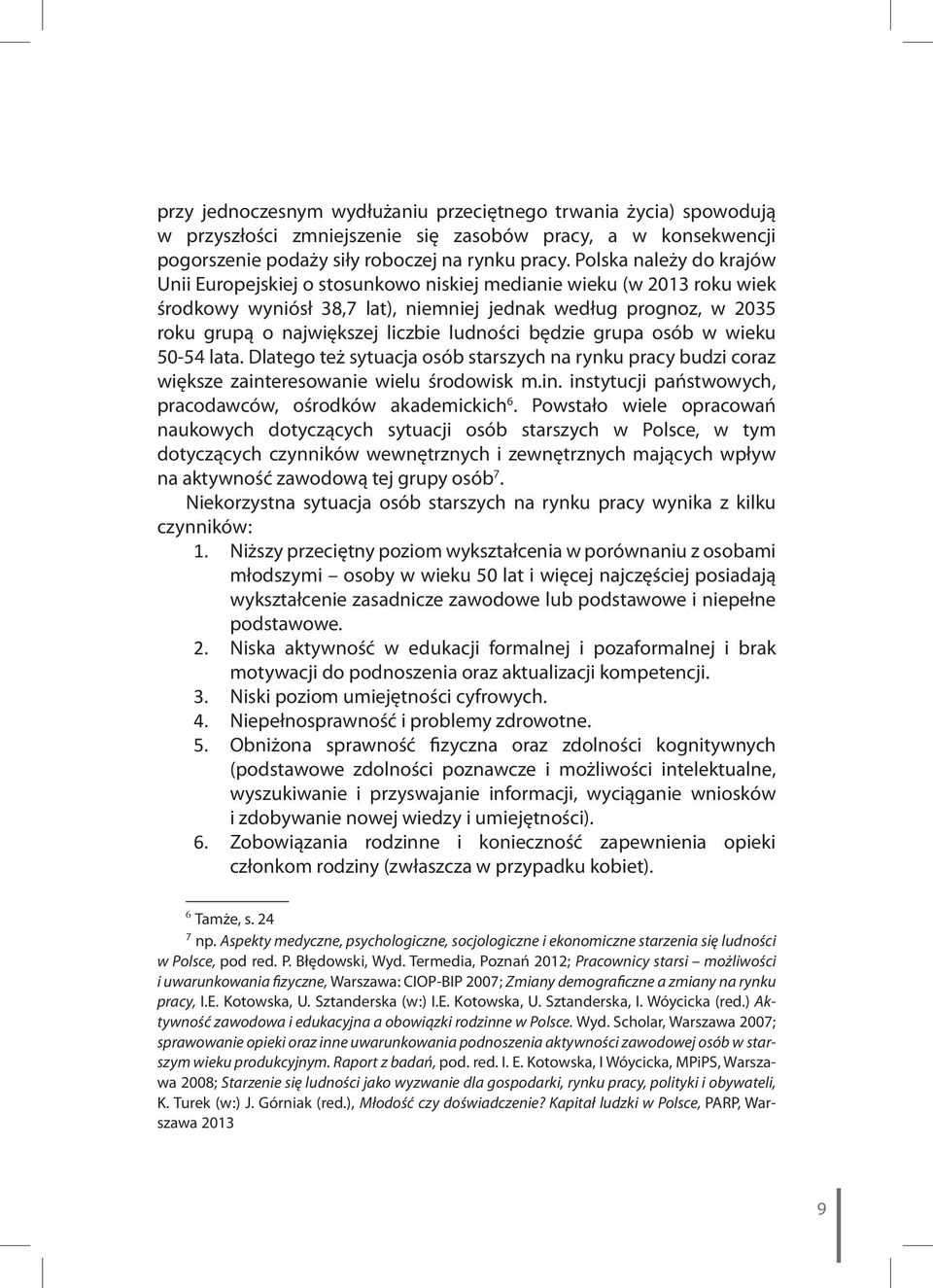 przy jednoczesnym wydłużaniu przeciętnego trwania życia) spowodują w przyszłości zmniejszenie się zasobów pracy, a w konsekwencji pogorszenie podaży siły roboczej na rynku pracy. Polska należy do krajów Unii Europejskiej o stosunkowo niskiej medianie wieku (w 2013 roku wiek środkowy wyniósł 38,7 lat), niemniej jednak według prognoz, w 2035 roku grupą o największej liczbie ludności będzie grupa osób w wieku 50-54 lata. Dlatego też sytuacja osób starszych na rynku pracy budzi coraz większe zainteresowanie wielu środowisk m.in. instytucji państwowych, pracodawców, ośrodków akademickich$^6$. Powstało wiele opracowań naukowych dotyczących sytuacji osób starszych w Polsce, w tym dotyczących czynników wewnętrznych i zewnętrznych mających wpływ na aktywność zawodową tej grupy osób$^7$.

Niekorzystna sytuacja osób starszych na rynku pracy wynika z kilku czynników:

1. Niższy przeciętny poziom wykształcenia w porównaniu z osobami młodszymi – osoby w wieku 50 lat i więcej najczęściej posiadają wykształcenie zasadnicze zawodowe lub podstawowe i niepełne podstawowe.
2. Niska aktywność w edukacji formalnej i pozaformalnej i brak motywacji do podnoszenia oraz aktualizacji kompetencji.
3. Niski poziom umiejętności cyfrowych.
4. Niepełnosprawność i problemy zdrowotne.
5. Obniżona sprawność fizyczna oraz zdolności kognitywnych (podstawowe zdolności poznawcze i możliwości intelektualne, wyszukiwanie i przyswajanie informacji, wyciąganie wniosków i zdobywanie nowej wiedzy i umiejętności).
6. Zobowiązania rodzinne i konieczność zapewnienia opieki członkom rodziny (zwłaszcza w przypadku kobiet).

$^6$ Tamże, s. 24

$^7$ np. Aspekty medyczne, psychologiczne, socjologiczne i ekonomiczne starzenia się ludności w Polsce, pod red. P. Błędowski, Wyd. Termedia, Poznań 2012; Pracownicy starsi – możliwości i uwarunkowania fizyczne, Warszawa: CIOP-BIP 2007; Zmiany demograficzne a zmiany na rynku pracy, I.E. Kotowska, U. Sztanderska (w:) I.E. Kotowska, U. Sztanderska, I. Wóycicka (red.) Aktywność zawodowa i edukacyjna a obowiązki rodzinne w Polsce. Wyd. Scholar, Warszawa 2007; sprawowanie opieki oraz inne uwarunkowania podnoszenia aktywności zawodowej osób w starszym wieku produkcyjnym. Raport z badań, pod. red. I. E. Kotowska, I Wóycicka, MPiPS, Warszawa 2008; Starzenie się ludności jako wyzwanie dla gospodarki, rynku pracy, polityki i obywateli, K. Turek (w:) J. Górniak (red.), Młodość czy doświadczenie? Kapitał ludzki w Polsce, PARP, Warszawa 2013

9